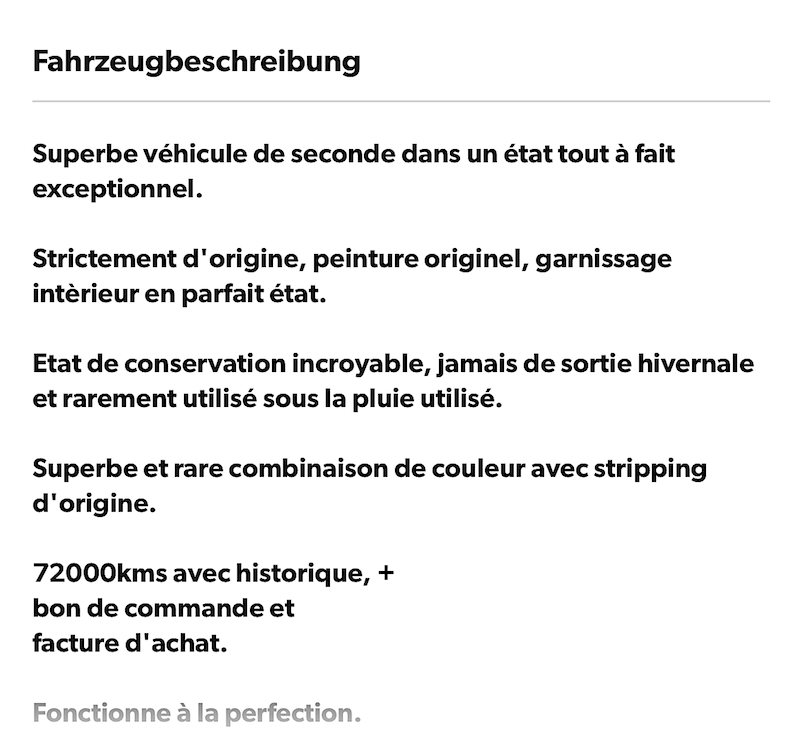 Fahrzeugbeschreibung

Superbe véhicule de seconde dans un état tout à fait exceptionnel.

Strictement d'origine, peinture originel, garnissage intèrieur en parfait état.

Etat de conservation incroyable, jamais de sortie hivernale et rarement utilisé sous la pluie utilisé.

Superbe et rare combinaison de couleur avec stripping d'origine.

72000kms avec historique, +
bon de commande et
facture d'achat.

Fonctionne à la perfection.